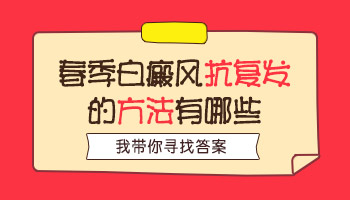 春季白癜风抗复发的方法有哪些

我带你寻找答案